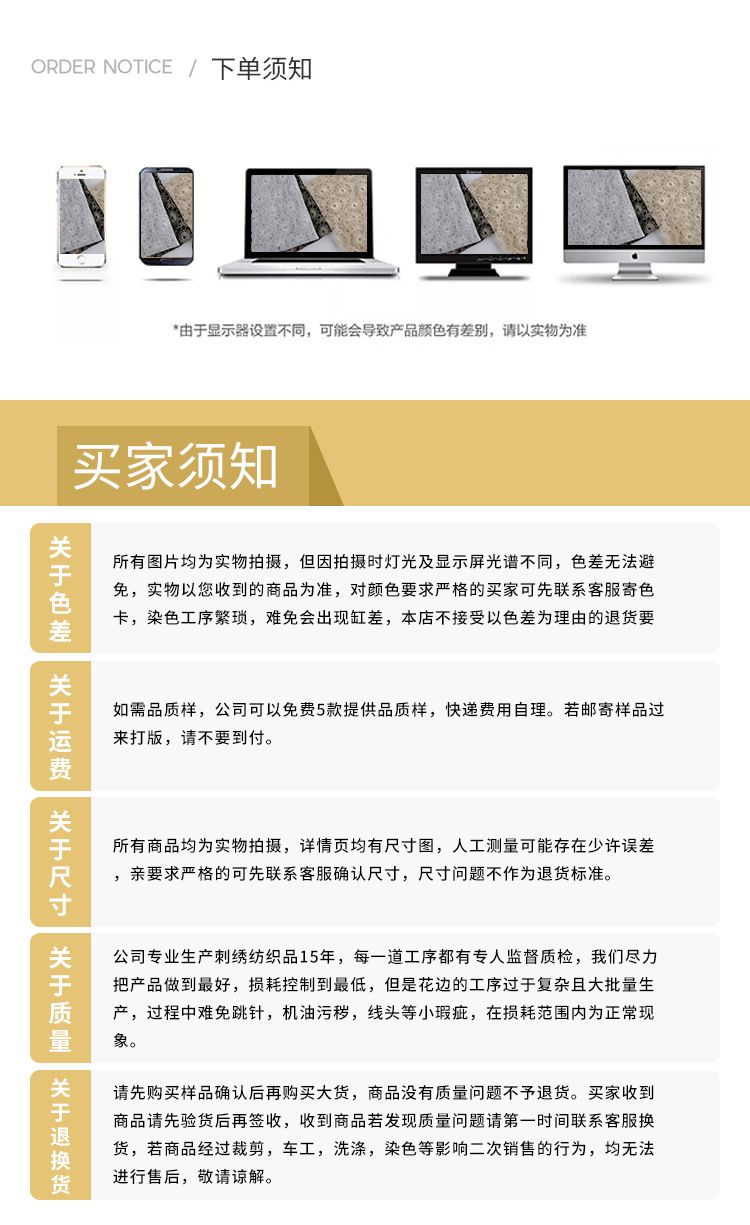 ORDER NOTICE / 下单须知

*由于显示器设置不同，可能会导致产品颜色有差别，请以实物为准

买家须知

关于色差

所有图片均为实物拍摄，但因拍摄时灯光及显示屏光谱不同，色差无法避免，实物以您收到的商品为准，对颜色要求严格的买家可先联系客服寄色卡，染色工序繁琐，难免会出现缸差，本店不接受以色差为理由的退货要

关于运费

如需品质样，公司可以免费5款提供品质样，快递费用自理。若邮寄样品过来打版，请不要到付。

关于尺寸

所有商品均为实物拍摄，详情页均有尺寸图，人工测量可能存在少许误差，亲要求严格的可先联系客服确认尺寸，尺寸问题不作为退货标准。

关于质量

公司专业生产刺绣纺织品15年，每一道工序都有专人监督质检，我们尽力把产品做到最好，损耗控制到最低，但是花边的工序过于复杂且大批量生产，过程中难免跳针，机油污秽，线头等小瑕疵，在损耗范围内为正常现象。

关于退换货

请先购买样品确认后再购买大货，商品没有质量问题不予退货。买家收到商品请先验货后再签收，收到商品若发现质量问题请第一时间联系客服换货，若商品经过裁剪，车工，洗涤，染色等影响二次销售的行为，均无法进行售后，敬请谅解。